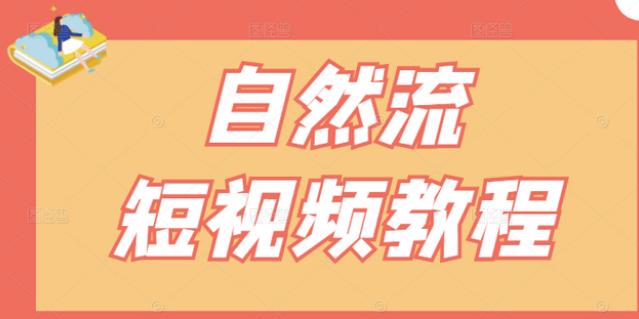 自然流
短视频教程